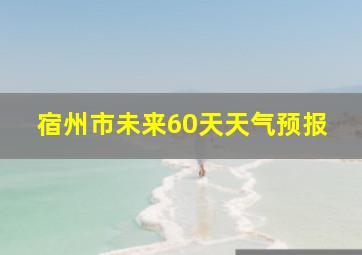 宿州市未来60天天气预报